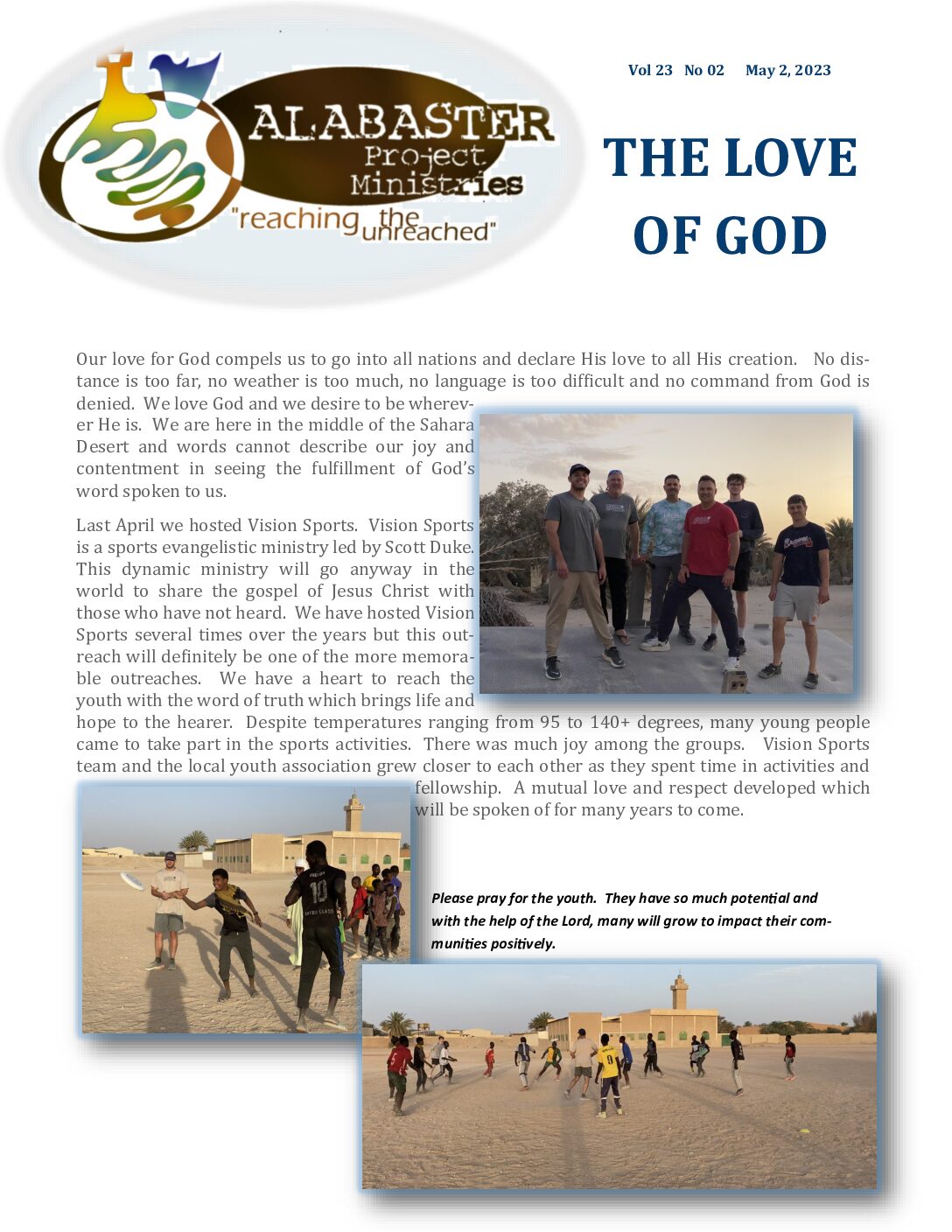 ALABASTER
Project
Ministries
"reaching the unreached"

Vol 23 No 02 May 2, 2023

THE LOVE OF GOD

Our love for God compels us to go into all nations and declare His love to all His creation. No distance is too far, no weather is too much, no language is too difficult and no command from God is denied. We love God and we desire to be wherever He is. We are here in the middle of the Sahara Desert and words cannot describe our joy and contentment in seeing the fulfillment of God's word spoken to us.

Last April we hosted Vision Sports. Vision Sports is a sports evangelistic ministry led by Scott Duke. This dynamic ministry will go anyway in the world to share the gospel of Jesus Christ with those who have not heard. We have hosted Vision Sports several times over the years but this outreach will definitely be one of the more memorable outreaches. We have a heart to reach the youth with the word of truth which brings life and hope to the hearer. Despite temperatures ranging from 95 to 140+ degrees, many young people came to take part in the sports activities. There was much joy among the groups. Vision Sports team and the local youth association grew closer to each other as they spent time in activities and fellowship. A mutual love and respect developed which will be spoken of for many years to come.

Please pray for the youth. They have so much potential and with the help of the Lord, many will grow to impact their communities positively.